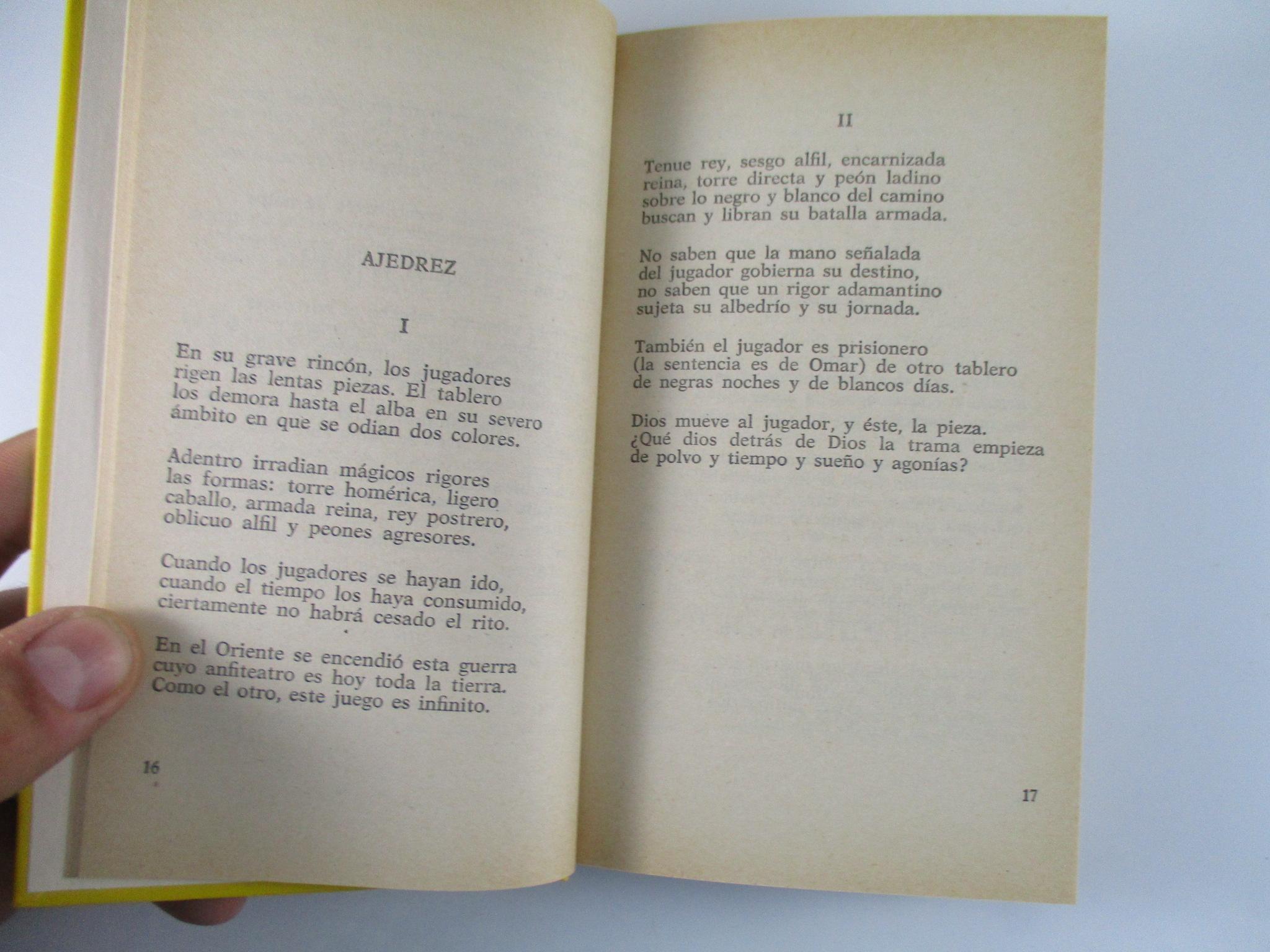 AJEDREZ

I

En su grave rincón, los jugadores
rigen las lentas piezas. El tablero
los demora hasta el alba en su severo
ámbito en que se odian dos colores.

Adentro irradian mágicos rigores
las formas: torre homérica, ligero
caballo, armada reina, rey postrero,
oblicuo alfil y peones agresores.

Cuando los jugadores se hayan ido,
cuando el tiempo los haya consumido,
ciertamente no habrá cesado el rito.

En el Oriente se encendió esta guerra
cuyo anfiteatro es hoy toda la tierra.
Como el otro, este juego es infinito.

16

II

Tenue rey, sesgo alfil, encarnizada
reina, torre directa y peón ladino
sobre lo negro y blanco del camino
buscan y libran su batalla armada.

No saben que la mano señalada
del jugador gobierna su destino,
no saben que un rigor adamantino
sujeta su albedrío y su jornada.

También el jugador es prisionero
(la sentencia es de Omar) de otro tablero
de negras noches y de blancos días.

Dios mueve al jugador, y éste, la pieza.
¿Qué dios detrás de Dios la trama empieza
de polvo y tiempo y sueño y agonías?

17